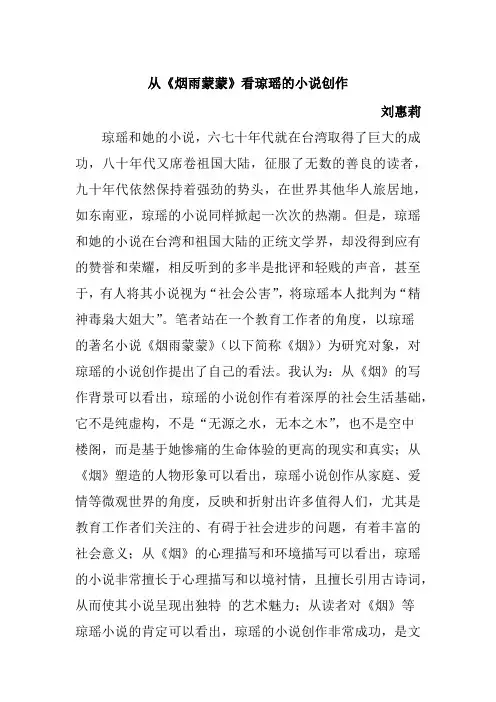 从《烟雨蒙蒙》看琼瑶的小说创作

刘惠莉

琼瑶和她的小说，六七十年代就在台湾取得了巨大的成功，八十年代又席卷祖国大陆，征服了无数的善良的读者，九十年代依然保持着强劲的势头，在世界其他华人旅居地，如东南亚，琼瑶的小说同样掀起一次次的热潮。但是，琼瑶和她的小说在台湾和祖国大陆的正统文学界，却没得到应有的赞誉和荣耀，相反听到的多半是批评和轻贱的声音，甚至于，有人将其小说视为“社会公害”，将琼瑶本人批判为“精神毒枭大姐大”。笔者站在一个教育工作者的角度，以琼瑶的著名小说《烟雨蒙蒙》（以下简称《烟》）为研究对象，对琼瑶的小说创作提出了自己的看法。我认为：从《烟》的写作背景可以看出，琼瑶的小说创作有着深厚的社会生活基础，它不是纯虚构，不是“无源之水，无本之木”，也不是空中楼阁，而是基于她惨痛的生命体验的更高的现实和真实；从《烟》塑造的人物形象可以看出，琼瑶小说创作从家庭、爱情等微观世界的角度，反映和折射出许多值得人们，尤其是教育工作者们关注的、有碍于社会进步的问题，有着丰富的社会意义；从《烟》的心理描写和环境描写可以看出，琼瑶的小说非常擅长于心理描写和以境衬情，且擅长引用古诗词，从而使其小说呈现出独特 的艺术魅力；从读者对《烟》等琼瑶小说的肯定可以看出，琼瑶的小说创作非常成功，是文